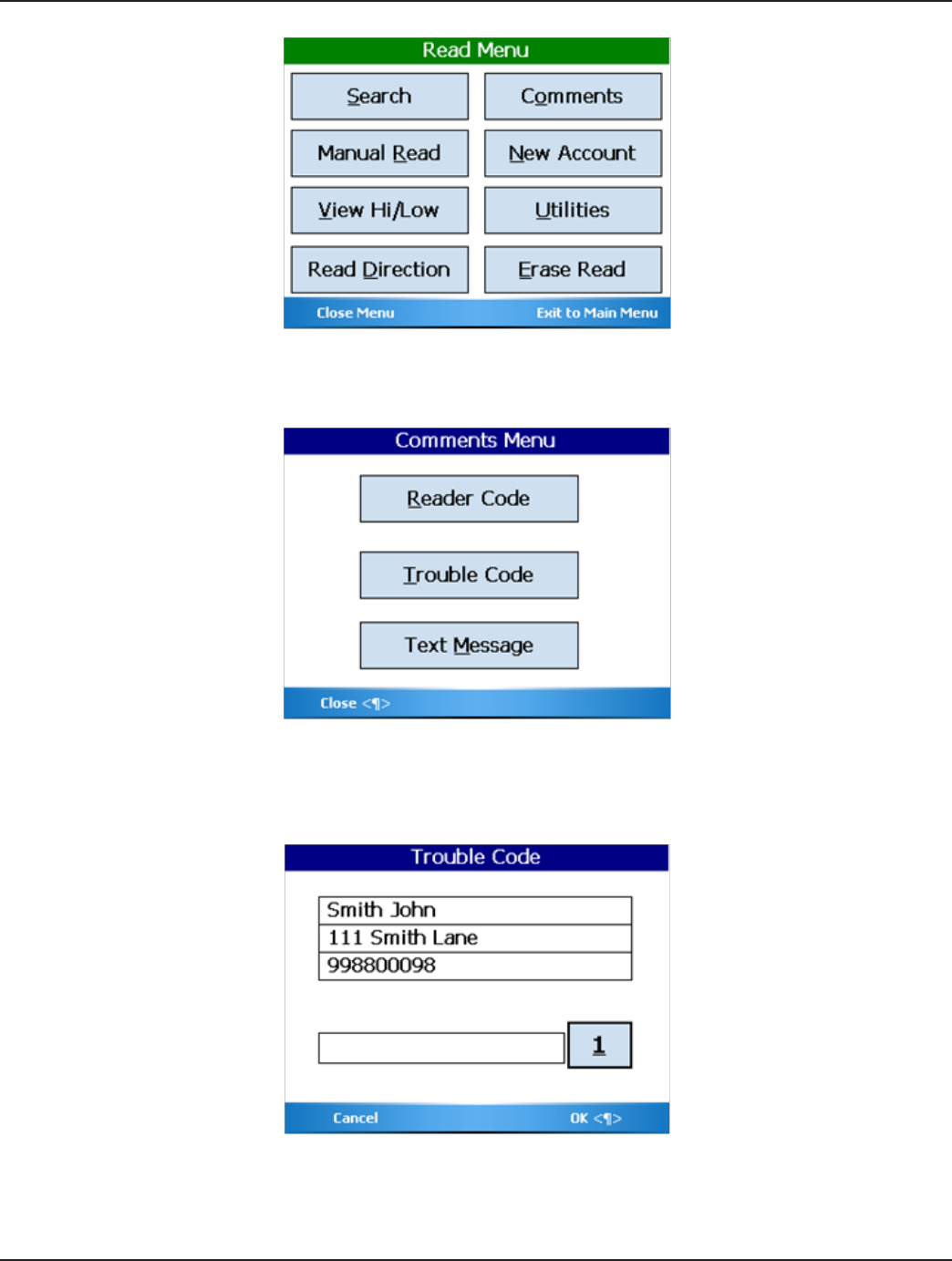 Read Menu

Search

Comments

Manual Read

New Account

View Hi/Low

Utilities

Read Direction

Erase Read

Close Menu

Exit to Main Menu

Comments Menu

Reader Code

Trouble Code

Text Message

Close <¶>

Trouble Code

Smith John

111 Smith Lane

998800098

1

Cancel

OK <¶>